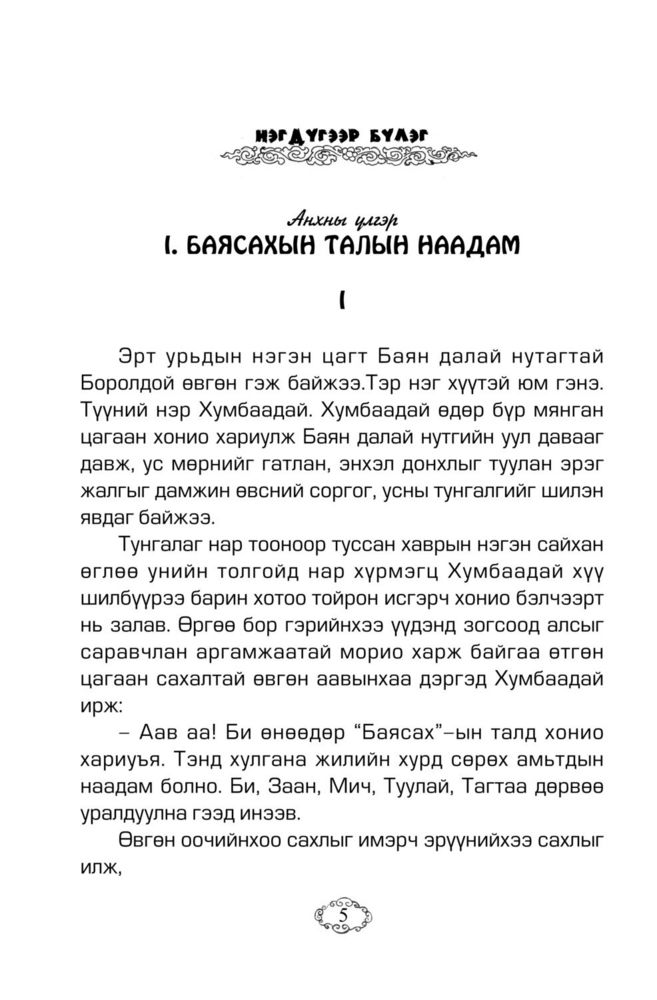 НЭГДҮГЭЭР БҮЛЭГ

Анхны үлгэр
I. БАЯСАХЫН ТАЛЫН НААДАМ

I

Эрт урьдын нэгэн цагт Баян далай нутагтай Боролдой өвгөн гэж байжээ.Тэр нэг хүүтэй юм гэнэ. Түүний нэр Хумбаадай. Хумбаадай өдөр бүр мянган цагаан хонио хариулж Баян далай нутгийн уул давааг давж, ус мөрнийг гатлан, энхэл донхлыг туулан эрэг жалгыг дамжин өвсний соргог, усны тунгалгийг шилэн явдаг байжээ.

Тунгалаг нар тооноор туссан хаврын нэгэн сайхан өглөө унийн толгойд нар хүрмэгц Хумбаадай хүү шилбүүрээ барин хотоо тойрон исгэрч хонио бэлчээрт нь залав. Өргөө бор гэрийнхээ үүдэнд зогсоод алсыг саравчлан аргамжаатай морио харж байгаа өтгөн цагаан сахалтай өвгөн аавынхаа дэргэд Хумбаадай ирж:

– Аав аа! Би өнөөдөр “Баясах”–ын талд хонио хариуъя. Тэнд хулгана жилийн хурд сөрөх амьтдын наадам болно. Би, Заан, Мич, Туулай, Тагтаа дөрвөө уралдуулна гээд инээв.

Өвгөн оочийнхоо сахлыг имэрч эрүүнийхээ сахлыг илж,

5